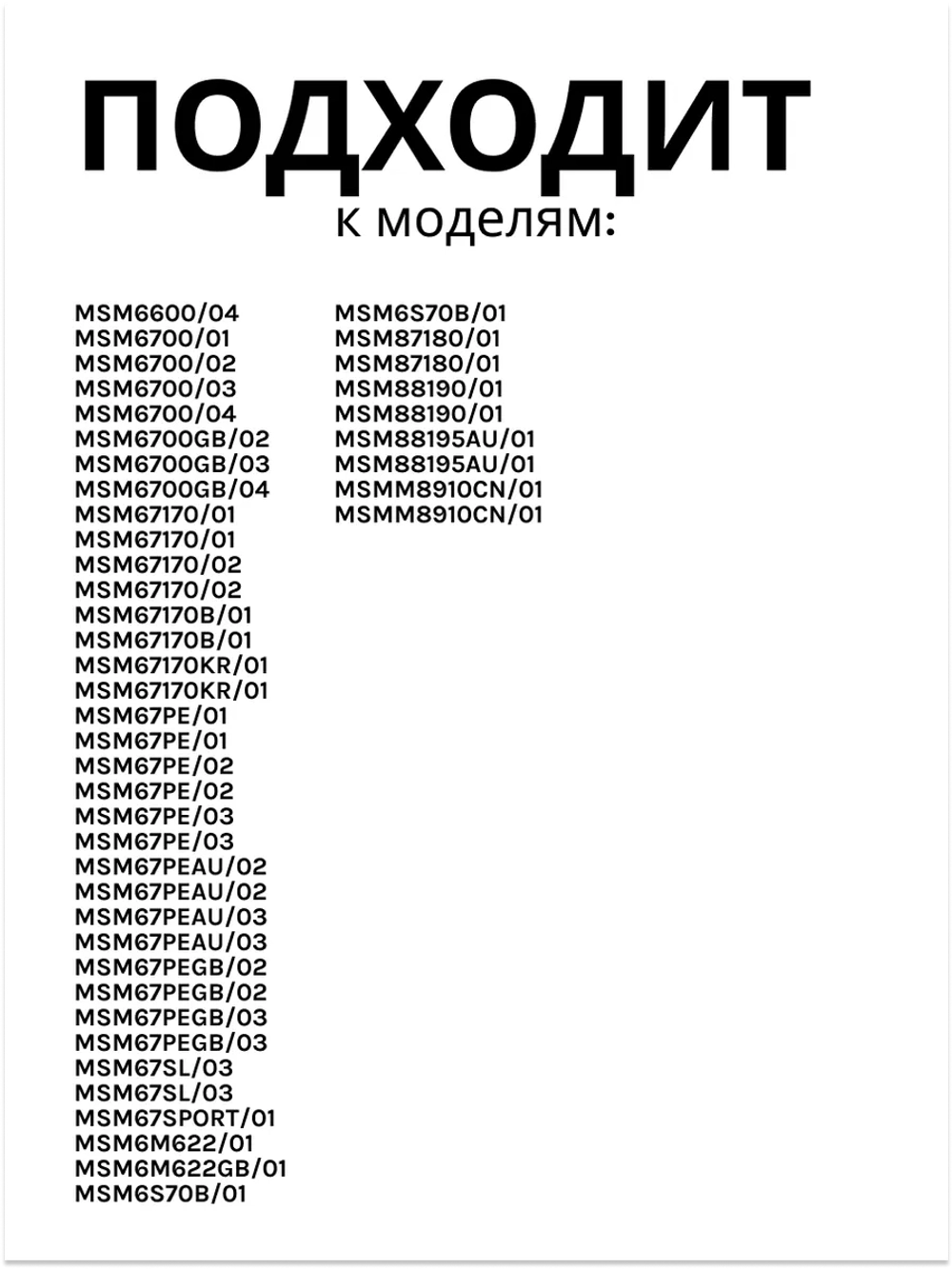 ПОДХОДИТ
к моделям:

MSM6600/04
MSM6700/01
MSM6700/02
MSM6700/03
MSM6700/04
MSM6700GB/02
MSM6700GB/03
MSM6700GB/04
MSM67170/01
MSM67170/01
MSM67170/02
MSM67170/02
MSM67170B/01
MSM67170B/01
MSM67170KR/01
MSM67170KR/01
MSM67PE/01
MSM67PE/01
MSM67PE/02
MSM67PE/02
MSM67PE/03
MSM67PE/03
MSM67PEAU/02
MSM67PEAU/02
MSM67PEAU/03
MSM67PEAU/03
MSM67PEGB/02
MSM67PEGB/02
MSM67PEGB/03
MSM67PEGB/03
MSM67SL/03
MSM67SL/03
MSM67SPORT/01
MSM6M622/01
MSM6M622GB/01
MSM6S70B/01

MSM6S70B/01
MSM87180/01
MSM87180/01
MSM88190/01
MSM88190/01
MSM88195AU/01
MSM88195AU/01
MSMM8910CN/01
MSMM8910CN/01